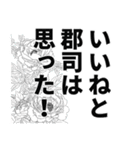 いいねと
郡司は
思った！